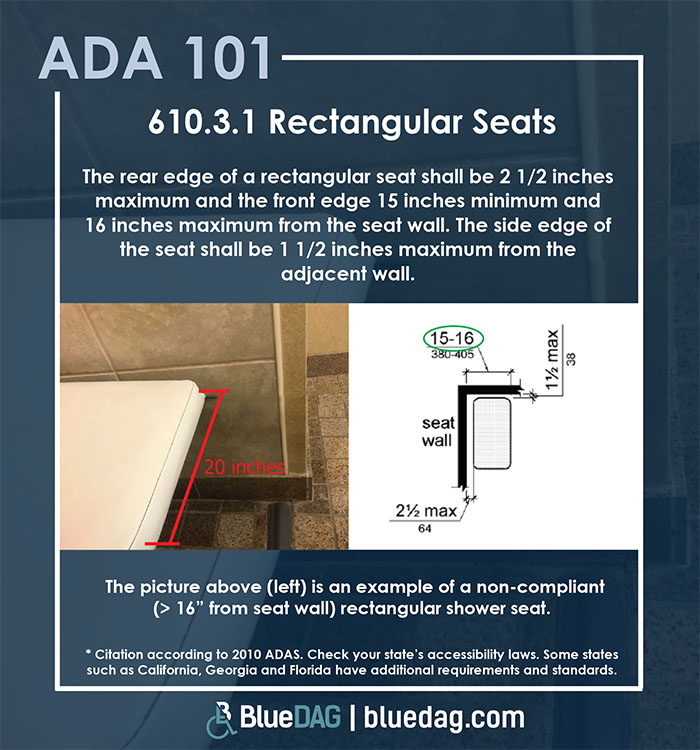 ADA 101

610.3.1 Rectangular Seats

The rear edge of a rectangular seat shall be 2 1/2 inches maximum and the front edge 15 inches minimum and 16 inches maximum from the seat wall. The side edge of the seat shall be 1 1/2 inches maximum from the adjacent wall.

20 inches

15-16
380-405

1½ max
38

seat
wall

2½ max
64

The picture above (left) is an example of a non-compliant (> 16" from seat wall) rectangular shower seat.

* Citation according to 2010 ADAS. Check your state's accessibility laws. Some states such as California, Georgia and Florida have additional requirements and standards.

BlueDAG | bluedag.com